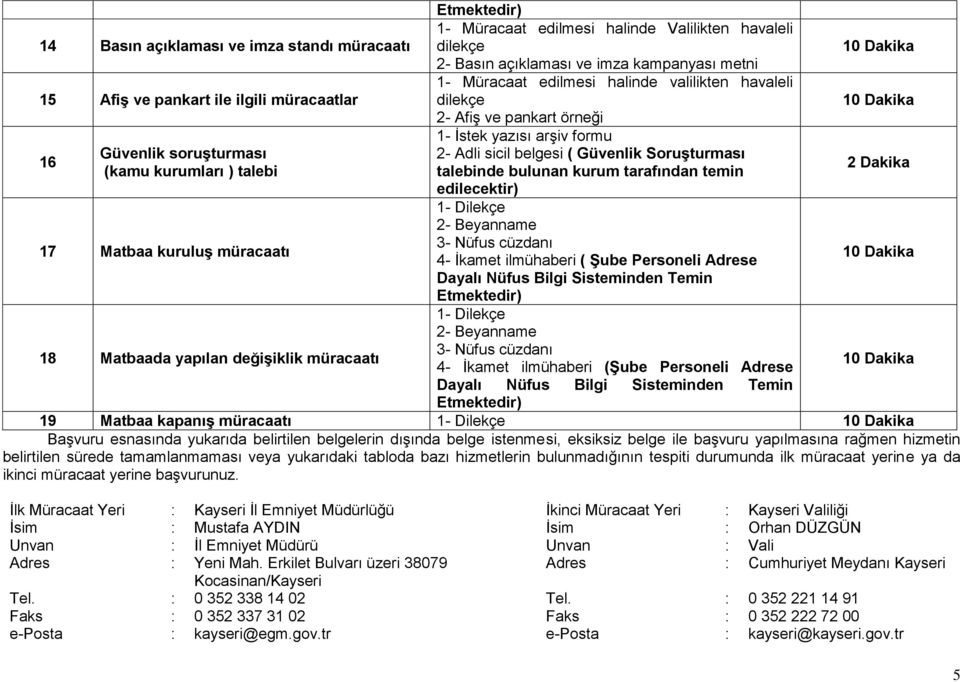 | | | Etmektedir) | |
|---|---|---|---|
| 14 | Basın açıklaması ve imza standı müracaatı | 1- Müracaat edilmesi halinde Valilikten havaleli dilekçe 2- Basın açıklaması ve imza kampanyası metni | 10 Dakika |
| 15 | Afiş ve pankart ile ilgili müracaatlar | 1- Müracaat edilmesi halinde valilikten havaleli dilekçe 2- Afiş ve pankart örneği | 10 Dakika |
| 16 | Güvenlik soruşturması (kamu kurumları ) talebi | 1- İstek yazısı arşiv formu 2- Adli sicil belgesi ( Güvenlik Soruşturması talebinde bulunan kurum tarafından temin edilecektir) | 2 Dakika |
| 17 | Matbaa kuruluş müracaatı | 1- Dilekçe 2- Beyanname 3- Nüfus cüzdanı 4- İkamet ilmühaberi ( Şube Personeli Adrese Dayalı Nüfus Bilgi Sisteminden Temin Etmektedir) | 10 Dakika |
| 18 | Matbaada yapılan değişiklik müracaatı | 1- Dilekçe 2- Beyanname 3- Nüfus cüzdanı 4- İkamet ilmühaberi (Şube Personeli Adrese Dayalı Nüfus Bilgi Sisteminden Temin Etmektedir) | 10 Dakika |
| 19 | Matbaa kapanış müracaatı | 1- Dilekçe | 10 Dakika |

Başvuru esnasında yukarıda belirtilen belgelerin dışında belge istenmesi, eksiksiz belge ile başvuru yapılmasına rağmen hizmetin belirtilen sürede tamamlanmaması veya yukarıdaki tabloda bazı hizmetlerin bulunmadığının tespiti durumunda ilk müracaat yerine ya da ikinci müracaat yerine başvurunuz.

İlk Müracaat Yeri : Kayseri İl Emniyet Müdürlüğü
İsim : Mustafa AYDIN
Unvan : İl Emniyet Müdürü
Adres : Yeni Mah. Erkilet Bulvarı üzeri 38079 Kocasinan/Kayseri
Tel. : 0 352 338 14 02
Faks : 0 352 337 31 02
e-Posta : kayseri@egm.gov.tr

İkinci Müracaat Yeri : Kayseri Valiliği
İsim : Orhan DÜZGÜN
Unvan : Vali
Adres : Cumhuriyet Meydanı Kayseri
Tel. : 0 352 221 14 91
Faks : 0 352 222 72 00
e-Posta : kayseri@kayseri.gov.tr

5